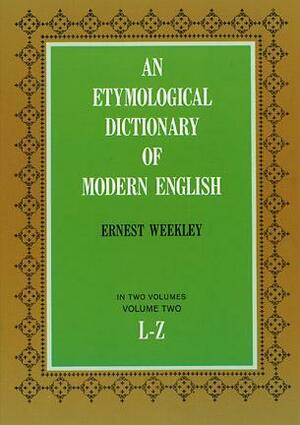 AN
ETYMOLOGICAL
DICTIONARY
OF
MODERN ENGLISH

ERNEST WEEKLEY

IN TWO VOLUMES
VOLUME TWO
L-Z